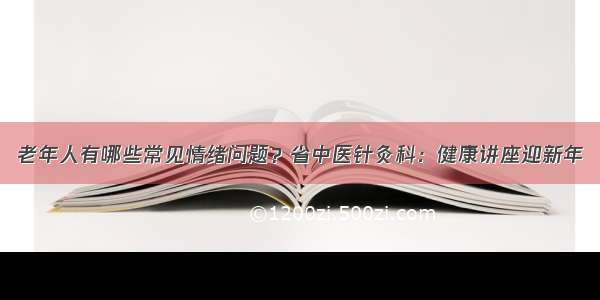 老年人有哪些常见情绪问题？省中医针灸科：健康讲座迎新年

©1200zi.500zi.com